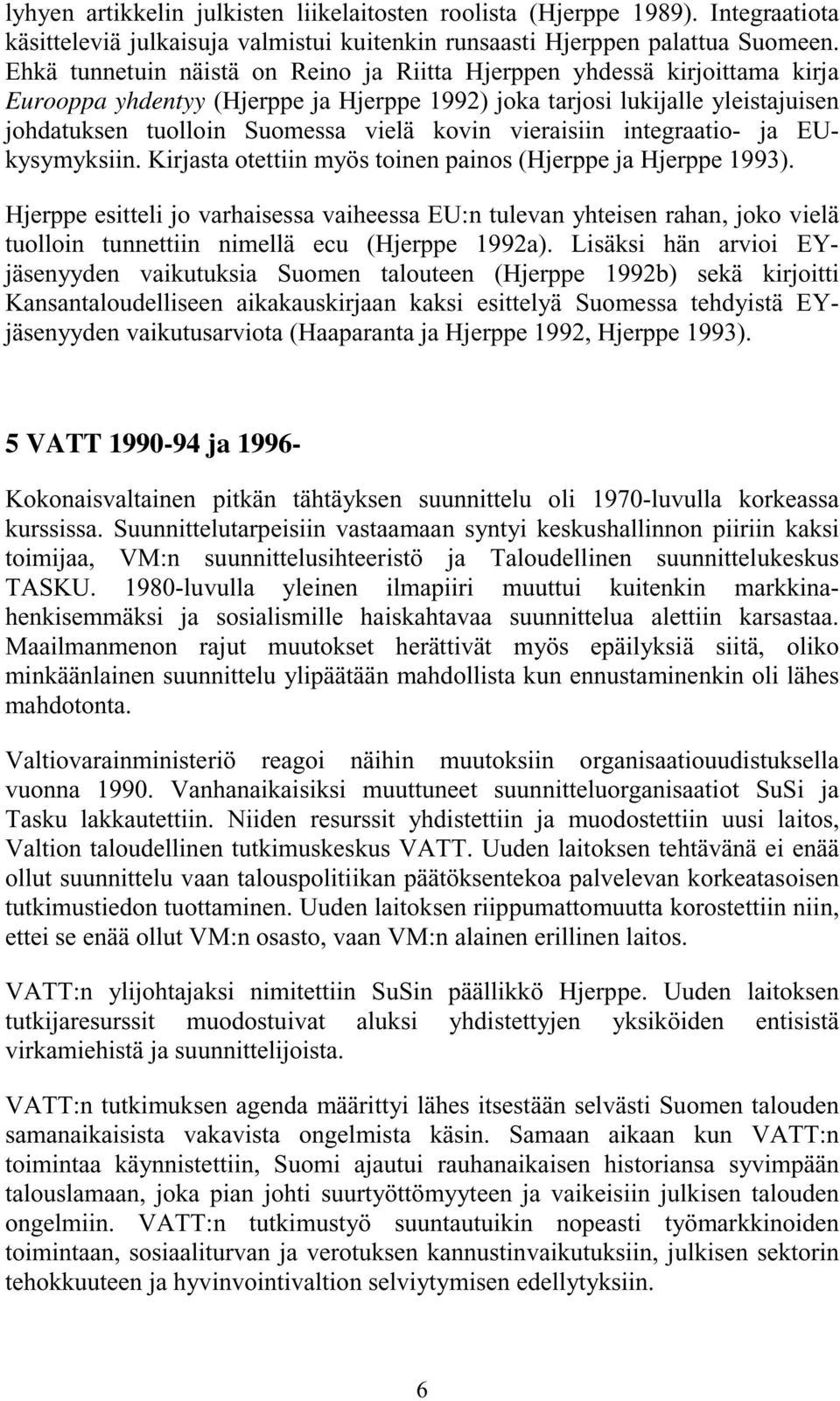 lyhyen artikkelin julkisten liikelaitosten roolista (Hjerppe 1989). Integraatiota käsitteleviä julkaisuja valmistui kuitenkin runsaasti Hjerppen palattua Suomeen. Ehkä tunnetuin näistä on Reino ja Riitta Hjerppen yhdessä kirjoittama kirja Eurooppa yhdentyy (Hjerppe ja Hjerppe 1992) joka tarjosi lukijalle yleistajuisen johdatuksen tuolloin Suomessa vielä kovin vieraisiin integraatio- ja EU-kysymyksiin. Kirjasta otettiin myös toinen painos (Hjerppe ja Hjerppe 1993).

Hjerppe esitteli jo varhaisessa vaiheessa EU:n tulevan yhteisen rahan, joko vielä tuolloin tunnettiin nimellä ecu (Hjerppe 1992a). Lisäksi hän arvioi EY-jäsenyyden vaikutuksia Suomen talouteen (Hjerppe 1992b) sekä kirjoitti Kansantaloudelliseen aikakauskirjaan kaksi esittelyä Suomessa tehdyistä EY-jäsenyyden vaikutusarviota (Haaparanta ja Hjerppe 1992, Hjerppe 1993).

5 VATT 1990-94 ja 1996-

Kokonaisvaltainen pitkän tähtäyksen suunnittelu oli 1970-luvulla korkeassa kurssissa. Suunnittelutarpeisiin vastaamaan syntyi keskushallinnon piiriin kaksi toimijaa, VM:n suunnittelusihteeristö ja Taloudellinen suunnittelukeskus TASKU. 1980-luvulla yleinen ilmapiiri muuttui kuitenkin markkinahenkisemmäksi ja sosialismille haiskahtavaa suunnittelua alettiin karsastaa. Maailmanmenon rajut muutokset herättivät myös epäilyksiä siitä, oliko minkäänlainen suunnittelu ylipäätään mahdollista kun ennustaminenkin oli lähes mahdotonta.

Valtiovarainministeriö reagoi näihin muutoksiin organisaatiouudistuksella vuonna 1990. Vanhanaikaisiksi muuttuneet suunnitteluorganisaatiot SuSi ja Tasku lakkautettiin. Niiden resurssit yhdistettiin ja muodostettiin uusi laitos, Valtion taloudellinen tutkimuskeskus VATT. Uuden laitoksen tehtävänä ei enää ollut suunnittelu vaan talouspolitiikan päätöksentekoa palvelevan korkeatasoisen tutkimustiedon tuottaminen. Uuden laitoksen riippumattomuutta korostettiin niin, ettei se enää ollut VM:n osasto, vaan VM:n alainen erillinen laitos.

VATT:n ylijohtajaksi nimitettiin SuSin päällikkö Hjerppe. Uuden laitoksen tutkijaresurssit muodostuivat aluksi yhdistettyjen yksiköiden entisistä virkamiehistä ja suunnittelijoista.

VATT:n tutkimuksen agenda määrittyi lähes itsestään selvästi Suomen talouden samanaikaisista vakavista ongelmista käsin. Samaan aikaan kun VATT:n toimintaa käynnistettiin, Suomi ajautui rauhanaikaisen historiansa syvimpään talouslamaan, joka pian johti suurtyöttömyyteen ja vaikeisiin julkisen talouden ongelmiin. VATT:n tutkimustyö suuntautuikin nopeasti työmarkkinoiden toimintaan, sosiaaliturvan ja verotuksen kannustinvaikutuksiin, julkisen sektorin tehokkuuteen ja hyvinvointivaltion selviytymisen edellytyksiin.

6